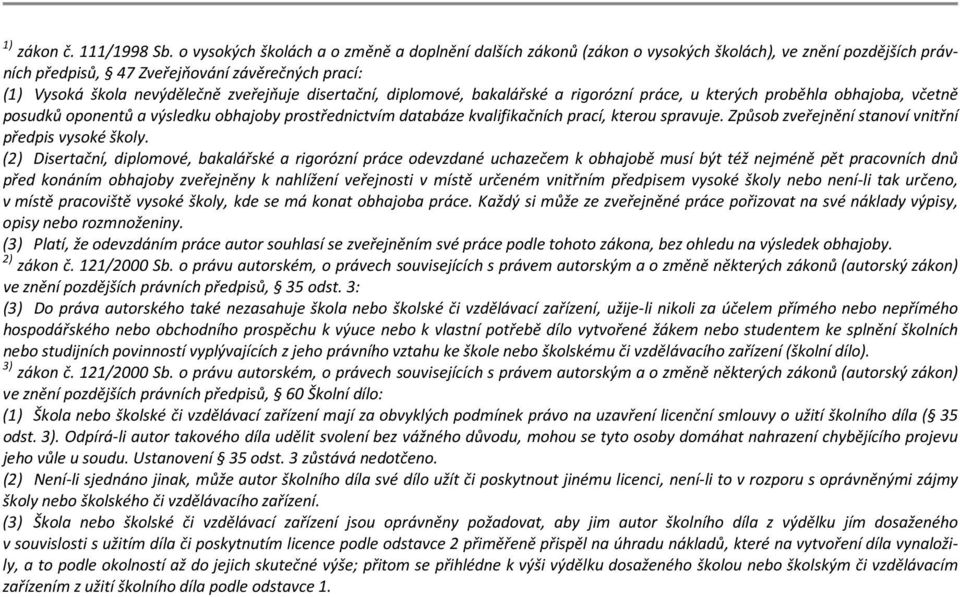 $^{1)}$ zákon č. 111/1998 Sb. o vysokých školách a o změně a doplnění dalších zákonů (zákon o vysokých školách), ve znění pozdějších právních předpisů, § 47 Zveřejňování závěrečných prací:
(1) Vysoká škola nevýdělečně zveřejňuje disertační, diplomové, bakalářské a rigorózní práce, u kterých proběhla obhajoba, včetně posudků oponentů a výsledku obhajoby prostřednictvím databáze kvalifikačních prací, kterou spravuje. Způsob zveřejnění stanoví vnitřní předpis vysoké školy.
(2) Disertační, diplomové, bakalářské a rigorózní práce odevzdané uchazečem k obhajobě musí být též nejméně pět pracovních dnů před konáním obhajoby zveřejněny k nahlížení veřejnosti v místě určeném vnitřním předpisem vysoké školy nebo není-li tak určeno, v místě pracoviště vysoké školy, kde se má konat obhajoba práce. Každý si může ze zveřejněné práce pořizovat na své náklady výpisy, opisy nebo rozmnoženiny.
(3) Platí, že odevzdáním práce autor souhlasí se zveřejněním své práce podle tohoto zákona, bez ohledu na výsledek obhajoby.
$^{2)}$ zákon č. 121/2000 Sb. o právu autorském, o právech souvisejících s právem autorským a o změně některých zákonů (autorský zákon) ve znění pozdějších právních předpisů, § 35 odst. 3:
(3) Do práva autorského také nezasahuje škola nebo školské či vzdělávací zařízení, užije-li nikoli za účelem přímého nebo nepřímého hospodářského nebo obchodního prospěchu k výuce nebo k vlastní potřebě dílo vytvořené žákem nebo studentem ke splnění školních nebo studijních povinností vyplývajících z jeho právního vztahu ke škole nebo školskému či vzdělávacího zařízení (školní dílo).
$^{3)}$ zákon č. 121/2000 Sb. o právu autorském, o právech souvisejících s právem autorským a o změně některých zákonů (autorský zákon) ve znění pozdějších právních předpisů, § 60 Školní dílo:
(1) Škola nebo školské či vzdělávací zařízení mají za obvyklých podmínek právo na uzavření licenční smlouvy o užití školního díla (§ 35 odst. 3). Odpírá-li autor takového díla udělit svolení bez vážného důvodu, mohou se tyto osoby domáhat nahrazení chybějícího projevu jeho vůle u soudu. Ustanovení § 35 odst. 3 zůstává nedotčeno.
(2) Není-li sjednáno jinak, může autor školního díla své dílo užít či poskytnout jinému licenci, není-li to v rozporu s oprávněnými zájmy školy nebo školského či vzdělávacího zařízení.
(3) Škola nebo školské či vzdělávací zařízení jsou oprávněny požadovat, aby jim autor školního díla z výdělku jím dosaženého v souvislosti s užitím díla či poskytnutím licence podle odstavce 2 přiměřeně přispěl na úhradu nákladů, které na vytvoření díla vynaložily, a to podle okolností až do jejich skutečné výše; přitom se přihlédne k výši výdělku dosaženého školou nebo školským či vzdělávacím zařízením z užití školního díla podle odstavce 1.